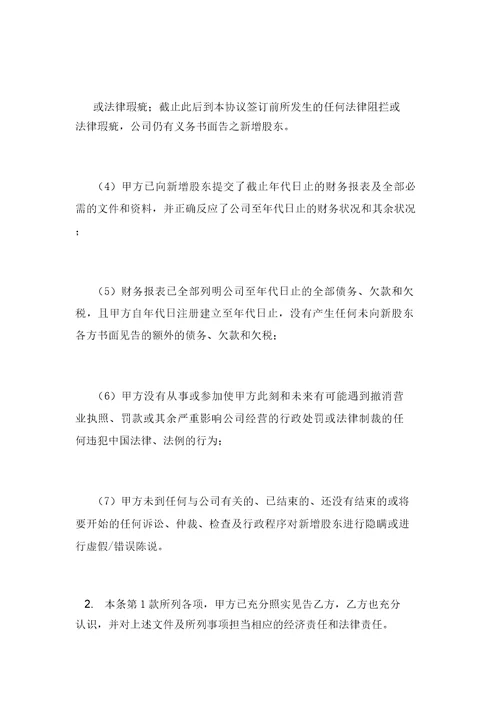 或法律瑕疵；截止此后到本协议签订前所发生的任何法律阻拦或法律瑕疵，公司仍有义务书面告之新增股东。

（4）甲方已向新增股东提交了截止年代日止的财务报表及全部必需的文件和资料，并正确反应了公司至年代日止的财务状况和其余状况；

（5）财务报表已全部列明公司至年代日止的全部债务、欠款和欠税，且甲方自年代日注册建立至年代日止，没有产生任何未向新股东各方书面见告的额外的债务、欠款和欠税；

（6）甲方没有从事或参加使甲方此刻和未来有可能遇到撤消营业执照、罚款或其余严重影响公司经营的行政处罚或法律制裁的任何违犯中国法律、法例的行为；

（7）甲方未到任何与公司有关的、已结束的、还没有结束的或将要开始的任何诉讼、仲裁、检查及行政程序对新增股东进行隐瞒或进行虚假/错误陈说。

2. 本条第 1 款所列各项，甲方已充分照实见告乙方，乙方也充分认识，并对上述文件及所列事项担当相应的经济责任和法律责任。